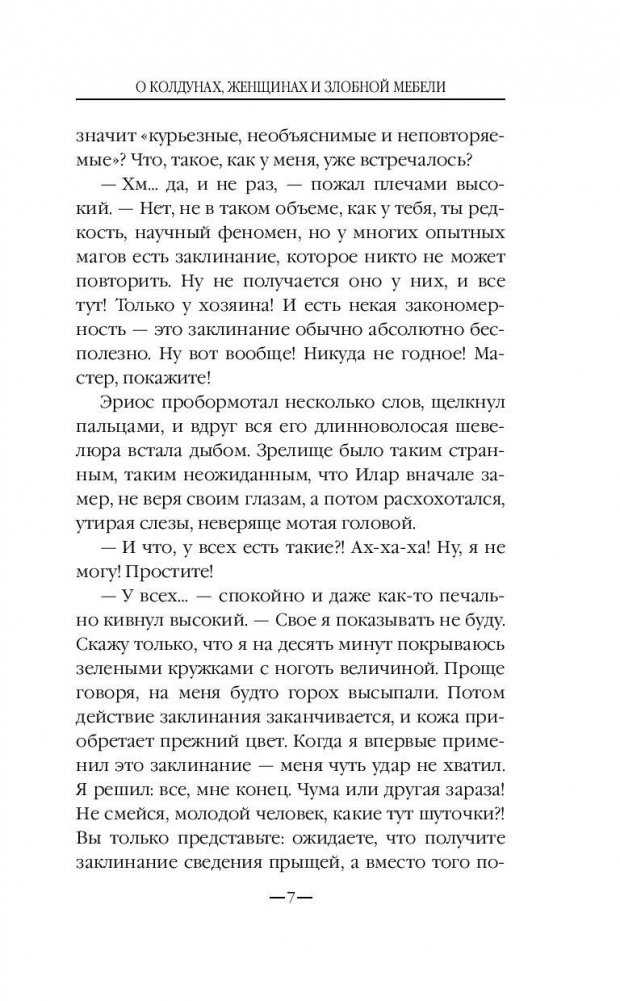 О КОЛДУНАХ, ЖЕНЩИНАХ И ЗЛОБНОЙ МЕБЕЛИ

значит «курьезные, необъяснимые и неповторяемые»? Что, такое, как у меня, уже встречалось?

— Хм... да, и не раз, — пожал плечами высокий. — Нет, не в таком объеме, как у тебя, ты редкость, научный феномен, но у многих опытных магов есть заклинание, которое никто не может повторить. Ну не получается оно у них, и все тут! Только у хозяина! И есть некая закономерность — это заклинание обычно абсолютно бесполезно. Ну вот вообще! Никуда не годное! Мастер, покажите!

Эриос пробормотал несколько слов, щелкнул пальцами, и вдруг вся его длинноволосая шевелюра встала дыбом. Зрелище было таким странным, таким неожиданным, что Илар вначале замер, не веря своим глазам, а потом расхохотался, утирая слезы, неверяще мотая головой.

— И что, у всех есть такие?! Ах-ха-ха! Ну, я не могу! Простите!

— У всех... — спокойно и даже как-то печально кивнул высокий. — Свое я показывать не буду. Скажу только, что я на десять минут покрываюсь зелеными кружками с ноготь величиной. Проще говоря, на меня будто горох высыпали. Потом действие заклинания заканчивается, и кожа приобретает прежний цвет. Когда я впервые применил это заклинание — меня чуть удар не хватил. Я решил: все, мне конец. Чума или другая зараза! Не смейся, молодой человек, какие тут шуточки?! Вы только представьте: ожидаете, что получите заклинание сведения прыщей, а вместо того по-

—7—